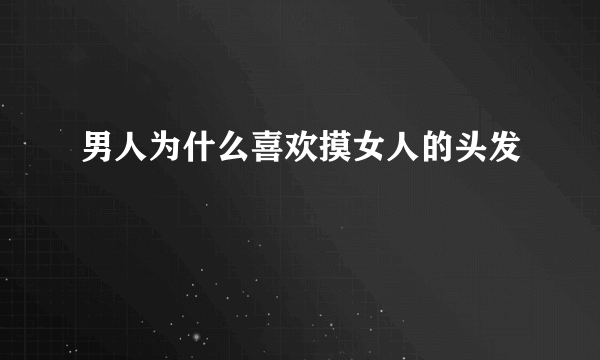 男人为什么喜欢摸女人的头发